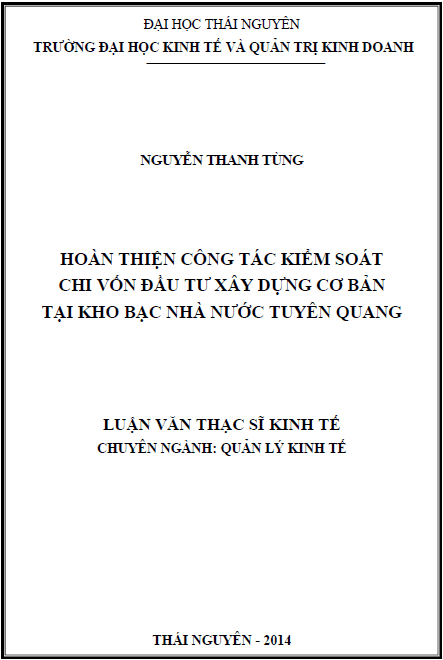 ĐẠI HỌC THÁI NGUYÊN
TRƯỜNG ĐẠI HỌC KINH TẾ VÀ QUẢN TRỊ KINH DOANH

NGUYỄN THANH TÙNG

HOÀN THIỆN CÔNG TÁC KIỂM SOÁT CHI VỐN ĐẦU TƯ XÂY DỰNG CƠ BẢN TẠI KHO BẠC NHÀ NƯỚC TUYÊN QUANG

LUẬN VĂN THẠC SĨ KINH TẾ
CHUYÊN NGÀNH: QUẢN LÝ KINH TẾ

THÁI NGUYÊN - 2014